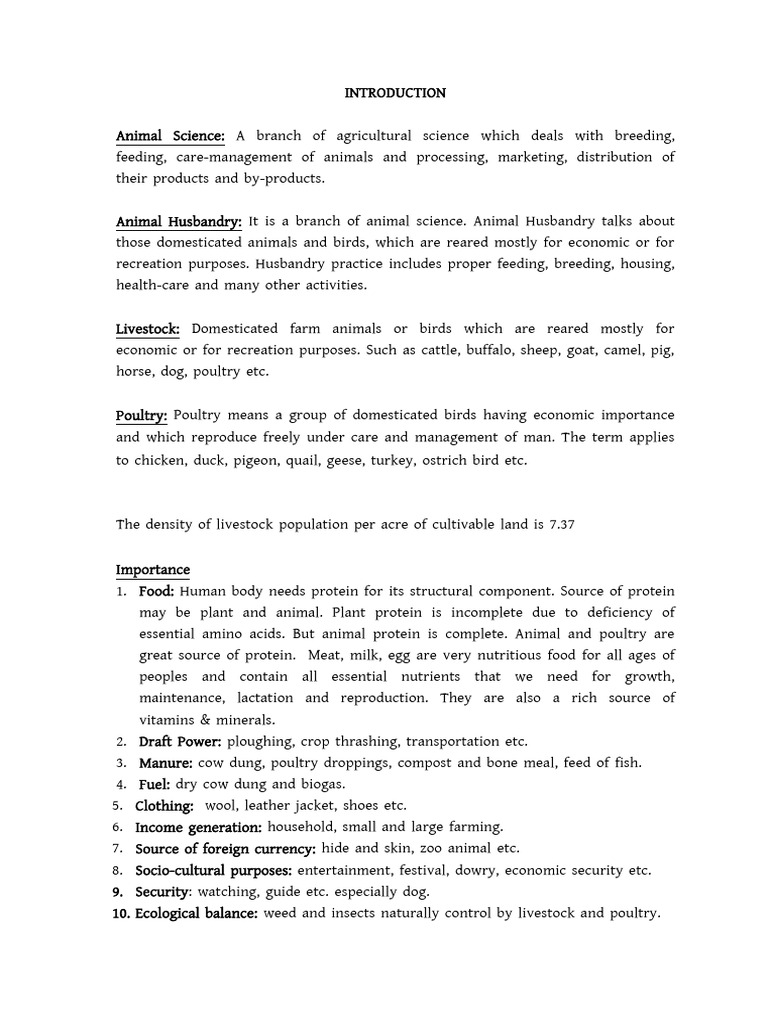 INTRODUCTION

Animal Science: A branch of agricultural science which deals with breeding, feeding, care-management of animals and processing, marketing, distribution of their products and by-products.

Animal Husbandry: It is a branch of animal science. Animal Husbandry talks about those domesticated animals and birds, which are reared mostly for economic or for recreation purposes. Husbandry practice includes proper feeding, breeding, housing, health-care and many other activities.

Livestock: Domesticated farm animals or birds which are reared mostly for economic or for recreation purposes. Such as cattle, buffalo, sheep, goat, camel, pig, horse, dog, poultry etc.

Poultry: Poultry means a group of domesticated birds having economic importance and which reproduce freely under care and management of man. The term applies to chicken, duck, pigeon, quail, geese, turkey, ostrich bird etc.

The density of livestock population per acre of cultivable land is 7.37

Importance
1. Food: Human body needs protein for its structural component. Source of protein may be plant and animal. Plant protein is incomplete due to deficiency of essential amino acids. But animal protein is complete. Animal and poultry are great source of protein. Meat, milk, egg are very nutritious food for all ages of peoples and contain all essential nutrients that we need for growth, maintenance, lactation and reproduction. They are also a rich source of vitamins & minerals.
2. Draft Power: ploughing, crop thrashing, transportation etc.
3. Manure: cow dung, poultry droppings, compost and bone meal, feed of fish.
4. Fuel: dry cow dung and biogas.
5. Clothing: wool, leather jacket, shoes etc.
6. Income generation: household, small and large farming.
7. Source of foreign currency: hide and skin, zoo animal etc.
8. Socio-cultural purposes: entertainment, festival, dowry, economic security etc.
9. Security: watching, guide etc. especially dog.
10. Ecological balance: weed and insects naturally control by livestock and poultry.